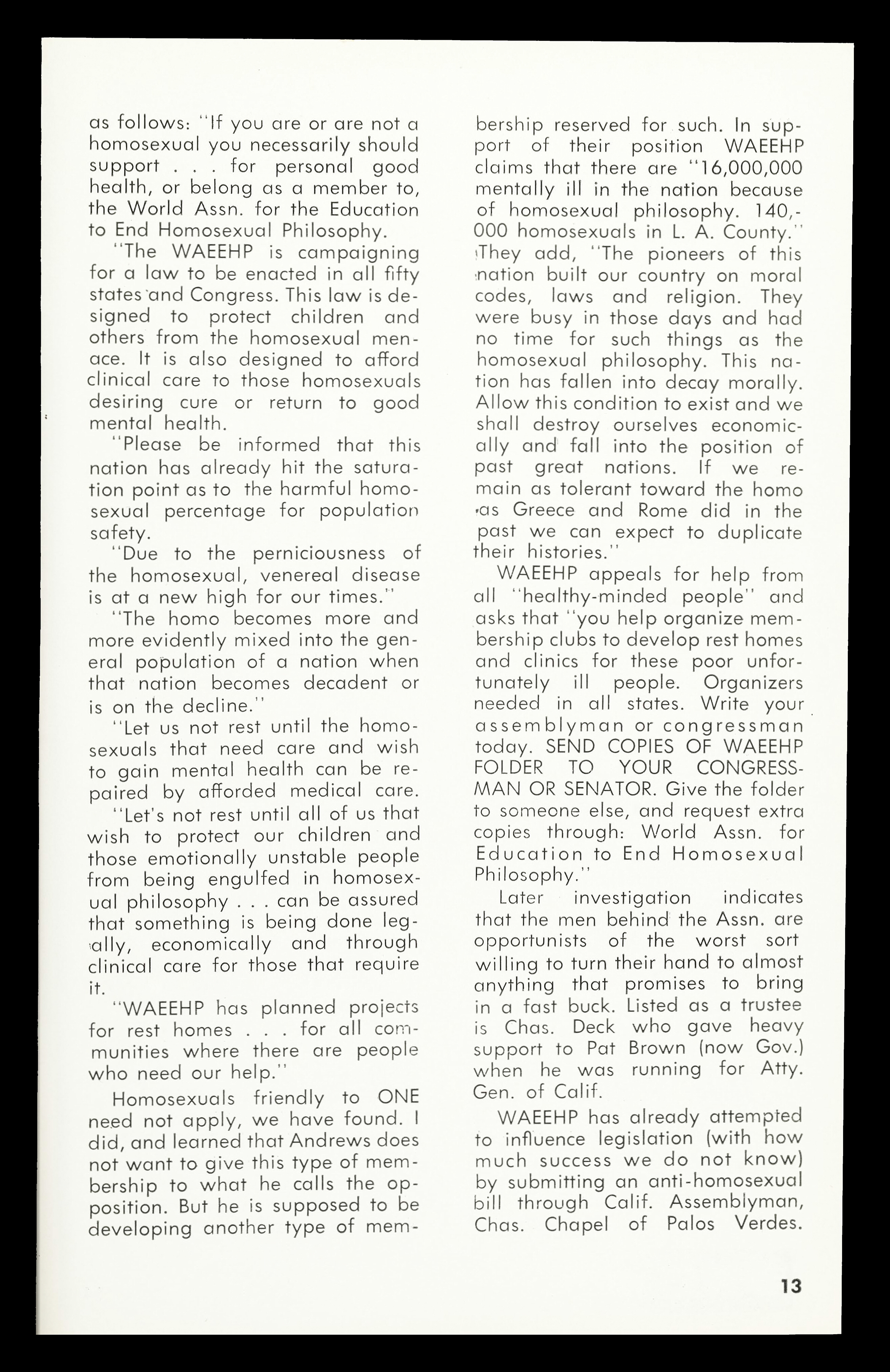 as follows: "If you are or are not a homosexual you necessarily should support . . . for personal good health, or belong as a member to, the World Assn. for the Education to End Homosexual Philosophy.

"The WAEEHP is campaigning for a law to be enacted in all fifty states and Congress. This law is designed to protect children and others from the homosexual menace. It is also designed to afford clinical care to those homosexuals desiring cure or return to good mental health.

"Please be informed that this nation has already hit the saturation point as to the harmful homosexual percentage for population safety.

"Due to the perniciousness of the homosexual, venereal disease is at a new high for our times."

"The homo becomes more and more evidently mixed into the general population of a nation when that nation becomes decadent or is on the decline."

"Let us not rest until the homosexuals that need care and wish to gain mental health can be repaired by afforded medical care.

"Let's not rest until all of us that wish to protect our children and those emotionally unstable people from being engulfed in homosexual philosophy . . . can be assured that something is being done legally, economically and through clinical care for those that require it.

"WAEEHP has planned projects for rest homes . . . for all communities where there are people who need our help."

Homosexuals friendly to ONE need not apply, we have found. I did, and learned that Andrews does not want to give this type of membership to what he calls the opposition. But he is supposed to be developing another type of membership reserved for such. In support of their position WAEEHP claims that there are "16,000,000 mentally ill in the nation because of homosexual philosophy. 140,000 homosexuals in L. A. County." They add, "The pioneers of this nation built our country on moral codes, laws and religion. They were busy in those days and had no time for such things as the homosexual philosophy. This nation has fallen into decay morally. Allow this condition to exist and we shall destroy ourselves economically and fall into the position of past great nations. If we remain as tolerant toward the homo as Greece and Rome did in the past we can expect to duplicate their histories."

WAEEHP appeals for help from all "healthy-minded people" and asks that "you help organize membership clubs to develop rest homes and clinics for these poor unfortunately ill people. Organizers needed in all states. Write your assemblyman or congressman today. SEND COPIES OF WAEEHP FOLDER TO YOUR CONGRESSMAN OR SENATOR. Give the folder to someone else, and request extra copies through: World Assn. for Education to End Homosexual Philosophy."

Later investigation indicates that the men behind the Assn. are opportunists of the worst sort willing to turn their hand to almost anything that promises to bring in a fast buck. Listed as a trustee is Chas. Deck who gave heavy support to Pat Brown (now Gov.) when he was running for Atty. Gen. of Calif.

WAEEHP has already attempted to influence legislation (with how much success we do not know) by submitting an anti-homosexual bill through Calif. Assemblyman, Chas. Chapel of Palos Verdes.

13